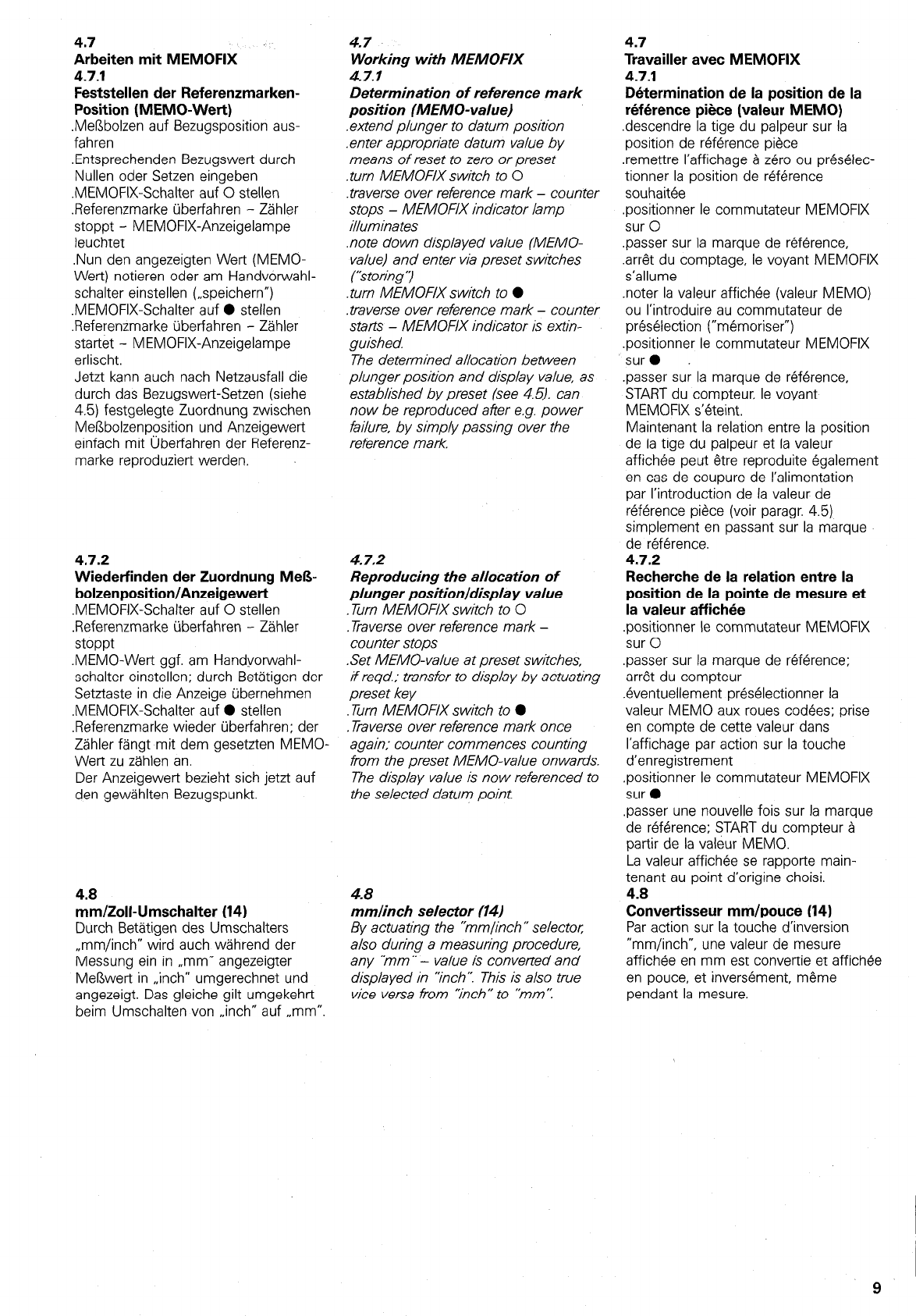 4.7
Arbeiten mit MEMOFIX
4.7.1
Feststellen der Referenzmarken-Position (MEMO-Wert)
.Meßbolzen auf Bezugsposition ausfahren
.Entsprechenden Bezugswert durch Nullen oder Setzen eingeben
.MEMOFIX-Schalter auf O stellen
.Referenzmarke überfahren – Zähler stoppt – MEMOFIX-Anzeigelampe leuchtet
.Nun den angezeigten Wert (MEMO-Wert) notieren oder am Handvorwahlschalter einstellen („speichern")
.MEMOFIX-Schalter auf ● stellen
.Referenzmarke überfahren – Zähler startet – MEMOFIX-Anzeigelampe erlischt.
Jetzt kann auch nach Netzausfall die durch das Bezugswert-Setzen (siehe 4.5) festgelegte Zuordnung zwischen Meßbolzenposition und Anzeigewert einfach mit Überfahren der Referenzmarke reproduziert werden.

4.7.2
Wiederfinden der Zuordnung Meßbolzenposition/Anzeigewert
.MEMOFIX-Schalter auf O stellen
.Referenzmarke überfahren – Zähler stoppt
.MEMO-Wert ggf. am Handvorwahlschalter einstellen; durch Betätigen der Setztaste in die Anzeige übernehmen
.MEMOFIX-Schalter auf ● stellen
.Referenzmarke wieder überfahren; der Zähler fängt mit dem gesetzten MEMO-Wert zu zählen an.
Der Anzeigewert bezieht sich jetzt auf den gewählten Bezugspunkt.

4.8
mm/Zoll-Umschalter (14)
Durch Betätigen des Umschalters „mm/inch" wird auch während der Messung ein in „mm" angezeigter Meßwert in „inch" umgerechnet und angezeigt. Das gleiche gilt umgekehrt beim Umschalten von „inch" auf „mm".

4.7
Working with MEMOFIX
4.7.1
Determination of reference mark position (MEMO-value)
.extend plunger to datum position
.enter appropriate datum value by means of reset to zero or preset
.turn MEMOFIX switch to O
.traverse over reference mark – counter stops – MEMOFIX indicator lamp illuminates
.note down displayed value (MEMO-value) and enter via preset switches ("storing")
.turn MEMOFIX switch to ●
.traverse over reference mark – counter starts – MEMOFIX indicator is extinguished.
The determined allocation between plunger position and display value, as established by preset (see 4.5), can now be reproduced after e.g. power failure, by simply passing over the reference mark.

4.7.2
Reproducing the allocation of plunger position/display value
.Turn MEMOFIX switch to O
.Traverse over reference mark – counter stops
.Set MEMO-value at preset switches, if reqd.; transfer to display by actuating preset key
.Turn MEMOFIX switch to ●
.Traverse over reference mark once again; counter commences counting from the preset MEMO-value onwards.
The display value is now referenced to the selected datum point.

4.8
mm/inch selector (14)
By actuating the "mm/inch" selector, also during a measuring procedure, any "mm" – value is converted and displayed in "inch". This is also true vice versa from "inch" to "mm".

4.7
Travailler avec MEMOFIX
4.7.1
Détermination de la position de la référence pièce (valeur MEMO)
.descendre la tige du palpeur sur la position de référence pièce
.remettre l'affichage à zéro ou présélectionner la position de référence souhaitée
.positionner le commutateur MEMOFIX sur O
.passer sur la marque de référence, .arrêt du comptage, le voyant MEMOFIX s'allume
.noter la valeur affichée (valeur MEMO) ou l'introduire au commutateur de présélection ("mémoriser")
.positionner le commutateur MEMOFIX sur ●
.passer sur la marque de référence, START du compteur. le voyant MEMOFIX s'éteint.
Maintenant la relation entre la position de la tige du palpeur et la valeur affichée peut être reproduite également en cas de coupure de l'alimentation par l'introduction de la valeur de référence pièce (voir paragr. 4.5) simplement en passant sur la marque de référence.
4.7.2
Recherche de la relation entre la position de la pointe de mesure et la valeur affichée
.positionner le commutateur MEMOFIX sur O
.passer sur la marque de référence; arrêt du compteur
.éventuellement présélectionner la valeur MEMO aux roues codées; prise en compte de cette valeur dans l'affichage par action sur la touche d'enregistrement
.positionner le commutateur MEMOFIX sur ●
.passer une nouvelle fois sur la marque de référence; START du compteur à partir de la valeur MEMO.
La valeur affichée se rapporte maintenant au point d'origine choisi.
4.8
Convertisseur mm/pouce (14)
Par action sur la touche d'inversion "mm/inch", une valeur de mesure affichée en mm est convertie et affichée en pouce, et inversément, même pendant la mesure.

9